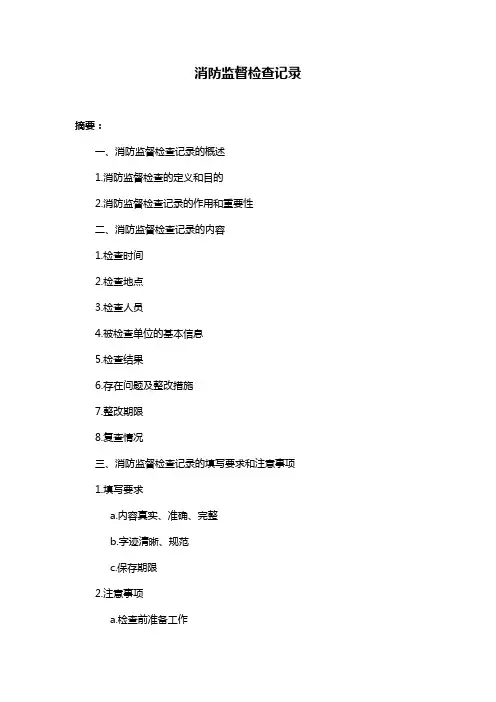 消防监督检查记录

摘要：

一、消防监督检查记录的概述

1.消防监督检查的定义和目的

2.消防监督检查记录的作用和重要性

二、消防监督检查记录的内容

1.检查时间

2.检查地点

3.检查人员

4.被检查单位的基本信息

5.检查结果

6.存在问题及整改措施

7.整改期限

8.复查情况

三、消防监督检查记录的填写要求和注意事项

1.填写要求

a.内容真实、准确、完整

b.字迹清晰、规范

c.保存期限

2.注意事项

a.检查前准备工作